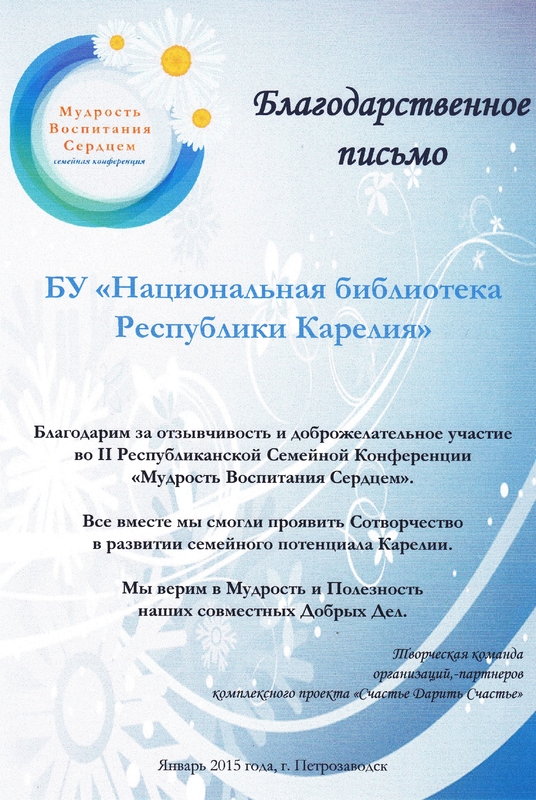 Мудрость Воспитания Сердцем
семейная конференция

Благодарственное письмо

БУ «Национальная библиотека Республики Карелия»

Благодарим за отзывчивость и доброжелательное участие во II Республиканской Семейной Конференции «Мудрость Воспитания Сердцем».

Все вместе мы смогли проявить Сотворчество в развитии семейного потенциала Карелии.

Мы верим в Мудрость и Полезность наших совместных Добрых Дел.

Творческая команда организаций,-партнеров комплексного проекта «Счастье Дарить Счастье»

Январь 2015 года, г. Петрозаводск